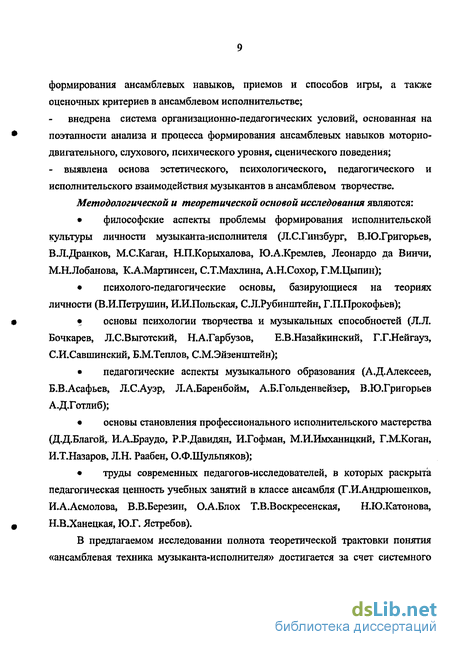 9

формирования ансамблевых навыков, приемов и способов игры, а также оценочных критериев в ансамблевом исполнительстве;

- внедрена система организационно-педагогических условий, основанная на поэтапности анализа и процесса формирования ансамблевых навыков моторно-двигательного, слухового, психического уровня, сценического поведения;

- выявлена основа эстетического, психологического, педагогического и исполнительского взаимодействия музыкантов в ансамблевом творчестве.

Методологической и теоретической основой исследования являются:

• философские аспекты проблемы формирования исполнительской культуры личности музыканта-исполнителя (Л.С.Гинзбург, В.Ю.Григорьев, В.Л.Дранков, М.С.Каган, Н.П.Корыхалова, Ю.А.Кремлев, Леонардо да Винчи, М.Н.Лобанова, К.А.Мартинсен, С.Т.Махлина, А.Н.Сохор, Г.М.Цыпин);

• психолого-педагогические основы, базирующиеся на теориях личности (В.И.Петрушин, И.И.Польская, С.Л.Рубинштейн, Г.П.Прокофьев);

• основы психологии творчества и музыкальных способностей (Л.Л. Бочкарев, Л.С.Выготский, Н.А.Гарбузов, Е.В.Назайкинский, Г.Г.Нейгауз, С.И.Савшинский, Б.М.Теплов, С.М.Эйзенштейн);

• педагогические аспекты музыкального образования (А.Д.Алексеев, Б.В.Асафьев, Л.С.Ауэр, Л.А.Баренбойм, А.Б.Гольденвейзер, В.Ю.Григорьев А.Д.Готлиб);

• основы становления профессионального исполнительского мастерства (Д.Д.Благой, И.А.Браудо, Р.Р.Давидян, И.Гофман, М.И.Имханицкий, Г.М.Коган, И.Т.Назаров, Л.Н. Раабен, О.Ф.Шульпяков);

• труды современных педагогов-исследователей, в которых раскрыта педагогическая ценность учебных занятий в классе ансамбля (Г.И.Андрюшенков, И.А.Асмолова, В.В.Березин, О.А.Блох Т.В.Воскресенская, Н.Ю.Катонова, Н.В.Ханецкая, Ю.Г. Ястребов).

В предлагаемом исследовании полнота теоретической трактовки понятия «ансамблевая техника музыканта-исполнителя» достигается за счет системного

dsLib.net
библиотека диссертаций